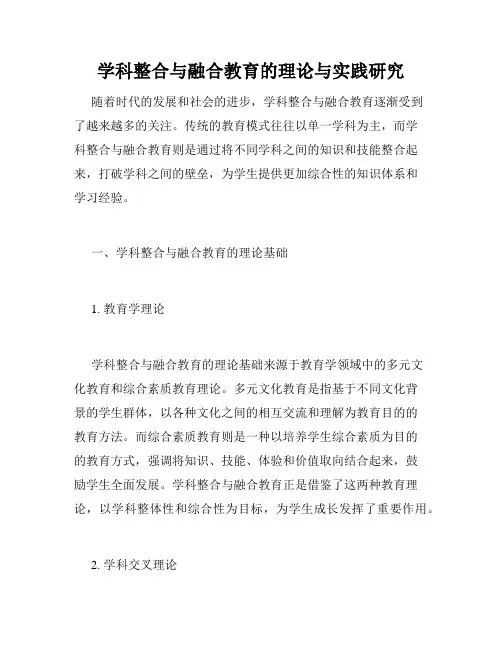 学科整合与融合教育的理论与实践研究

随着时代的发展和社会的进步，学科整合与融合教育逐渐受到了越来越多的关注。传统的教育模式往往以单一学科为主，而学科整合与融合教育则是通过将不同学科之间的知识和技能整合起来，打破学科之间的壁垒，为学生提供更加综合性的知识体系和学习经验。

一、学科整合与融合教育的理论基础

1. 教育学理论

学科整合与融合教育的理论基础来源于教育学领域中的多元文化教育和综合素质教育理论。多元文化教育是指基于不同文化背景的学生群体，以各种文化之间的相互交流和理解为教育目的的教育方法。而综合素质教育则是一种以培养学生综合素质为目的的教育方式，强调将知识、技能、体验和价值取向结合起来，鼓励学生全面发展。学科整合与融合教育正是借鉴了这两种教育理论，以学科整体性和综合性为目标，为学生成长发挥了重要作用。

2. 学科交叉理论